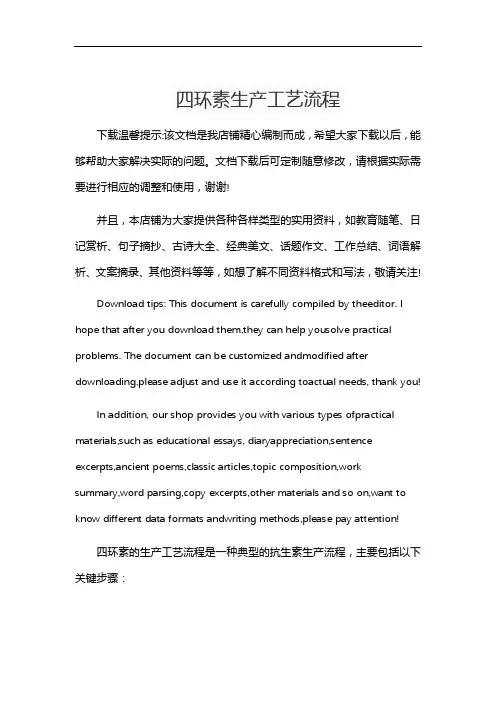 四环素生产工艺流程

下载温馨提示:该文档是我店铺精心编制而成，希望大家下载以后，能够帮助大家解决实际的问题。文档下载后可定制随意修改，请根据实际需要进行相应的调整和使用，谢谢!

并且，本店铺为大家提供各种各样类型的实用资料，如教育随笔、日记赏析、句子摘抄、古诗大全、经典美文、话题作文、工作总结、词语解析、文案摘录、其他资料等等，如想了解不同资料格式和写法，敬请关注!

Download tips: This document is carefully compiled by theeditor. I hope that after you download them,they can help yousolve practical problems. The document can be customized andmodified after downloading,please adjust and use it according toactual needs, thank you!

In addition, our shop provides you with various types ofpractical materials,such as educational essays, diaryappreciation,sentence excerpts,ancient poems,classic articles,topic composition,work summary,word parsing,copy excerpts,other materials and so on,want to know different data formats andwriting methods,please pay attention!

四环素的生产工艺流程是一种典型的抗生素生产流程，主要包括以下关键步骤：